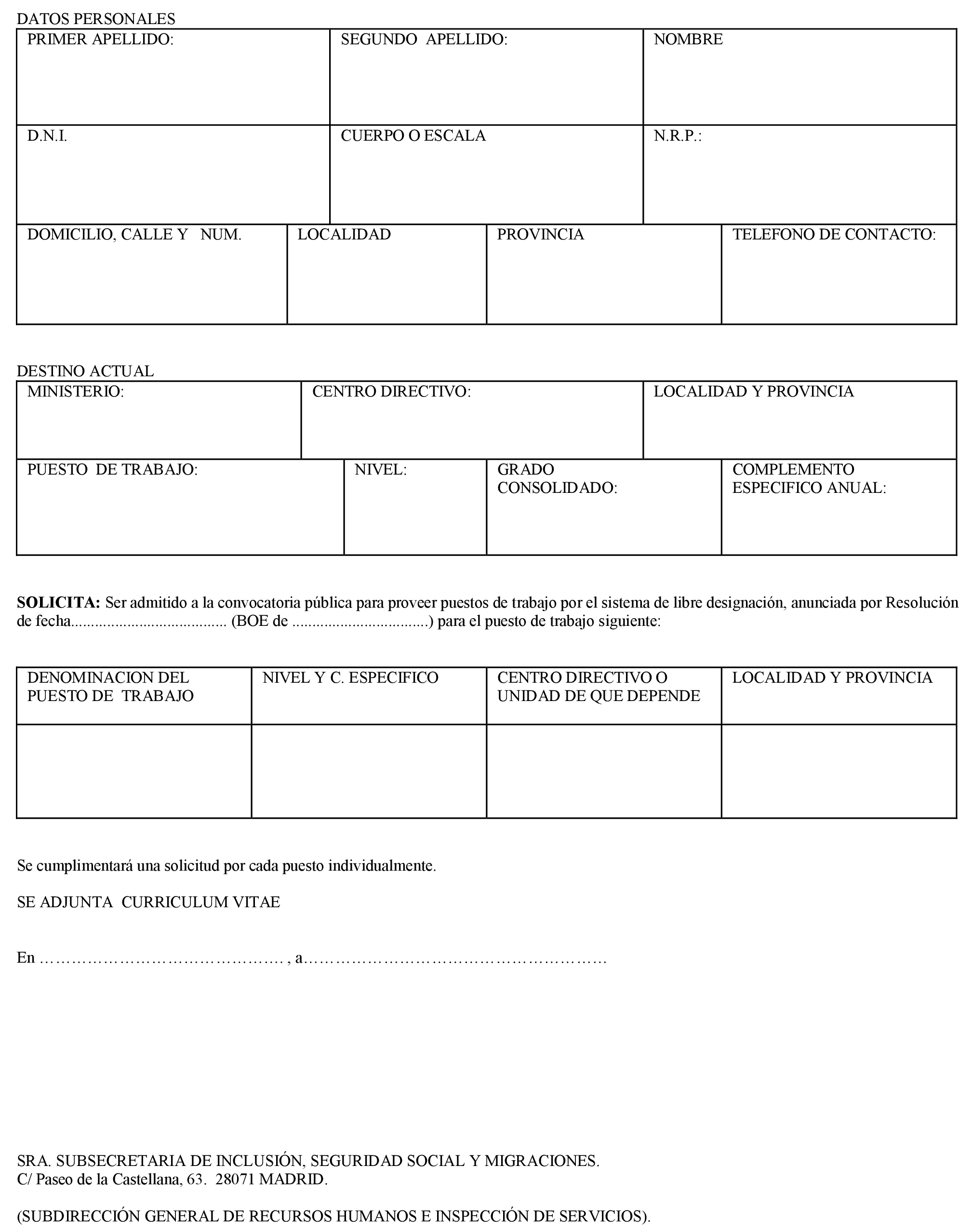 DATOS PERSONALES

| PRIMER APELLIDO: | SEGUNDO APELLIDO: | NOMBRE |
|---|---|---|
| D.N.I. | CUERPO O ESCALA | N.R.P.: |

| DOMICILIO, CALLE Y NUM. | LOCALIDAD | PROVINCIA | TELEFONO DE CONTACTO: |
|---|---|---|---|

DESTINO ACTUAL

| MINISTERIO: | CENTRO DIRECTIVO: | LOCALIDAD Y PROVINCIA |
|---|---|---|

| PUESTO DE TRABAJO: | NIVEL: | GRADO CONSOLIDADO: | COMPLEMENTO ESPECIFICO ANUAL: |
|---|---|---|---|

**SOLICITA:** Ser admitido a la convocatoria pública para proveer puestos de trabajo por el sistema de libre designación, anunciada por Resolución de fecha...................................... (BOE de .................................) para el puesto de trabajo siguiente:

| DENOMINACION DEL PUESTO DE TRABAJO | NIVEL Y C. ESPECIFICO | CENTRO DIRECTIVO O UNIDAD DE QUE DEPENDE | LOCALIDAD Y PROVINCIA |
|---|---|---|---|
| | | | |

Se cumplimentará una solicitud por cada puesto individualmente.

SE ADJUNTA CURRICULUM VITAE

En ………………………………………. , a…………………………………………………

SRA. SUBSECRETARIA DE INCLUSIÓN, SEGURIDAD SOCIAL Y MIGRACIONES.
C/ Paseo de la Castellana, 63. 28071 MADRID.

(SUBDIRECCIÓN GENERAL DE RECURSOS HUMANOS E INSPECCIÓN DE SERVICIOS).